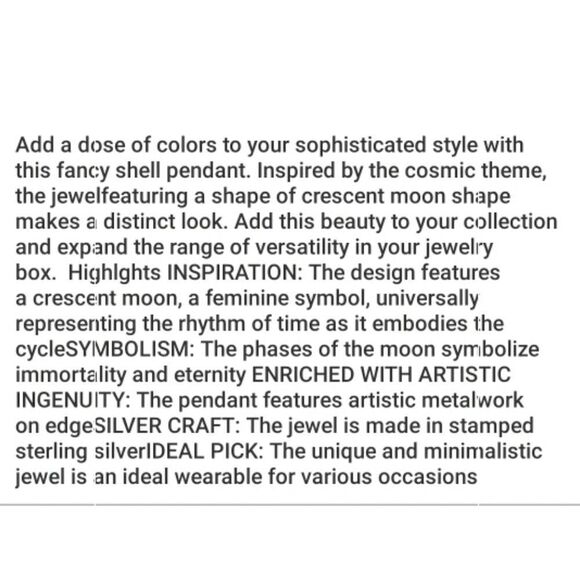 Add a dose of colors to your sophisticated style with this fancy shell pendant. Inspired by the cosmic theme, the jewelfeaturing a shape of crescent moon shape makes a distinct look. Add this beauty to your collection and expand the range of versatility in your jewelry box.  Highlghts INSPIRATION: The design features a crescent moon, a feminine symbol, universally representing the rhythm of time as it embodies the cycleSYMBOLISM: The phases of the moon symbolize immortality and eternity ENRICHED WITH ARTISTIC INGENUITY: The pendant features artistic metalwork on edgeSILVER CRAFT: The jewel is made in stamped sterling silverIDEAL PICK: The unique and minimalistic jewel is an ideal wearable for various occasions